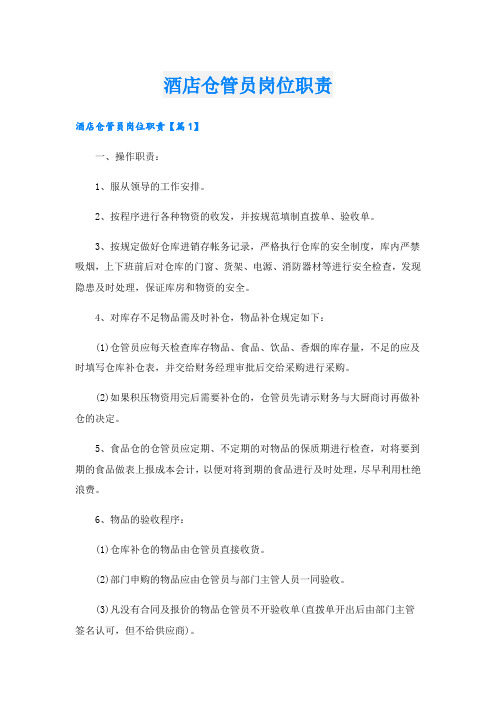 酒店仓管员岗位职责

酒店仓管员岗位职责【篇1】

一、操作职责：

1、服从领导的工作安排。

2、按程序进行各种物资的收发，并按规范填制直拨单、验收单。

3、按规定做好仓库进销存帐务记录，严格执行仓库的安全制度，库内严禁吸烟，上下班前后对仓库的门窗、货架、电源、消防器材等进行安全检查，发现隐患及时处理，保证库房和物资的安全。

4、对库存不足物品需及时补仓，物品补仓规定如下：

(1)仓管员应每天检查库存物品、食品、饮品、香烟的库存量，不足的应及时填写仓库补仓表，并交给财务经理审批后交给采购进行采购。

(2)如果积压物资用完后需要补仓的，仓管员先请示财务与大厨商讨再做补仓的决定。

5、食品仓的仓管员应定期、不定期的对物品的保质期进行检查，对将要到期的食品做表上报成本会计，以便对将到期的食品进行及时处理，尽早利用杜绝浪费。

6、物品的验收程序：

(1)仓库补仓的物品由仓管员直接收货。

(2)部门申购的物品应由仓管员与部门主管人员一同验收。

(3)凡没有合同及报价的物品仓管员不开验收单(直拨单开出后由部门主管签名认可，但不给供应商)。